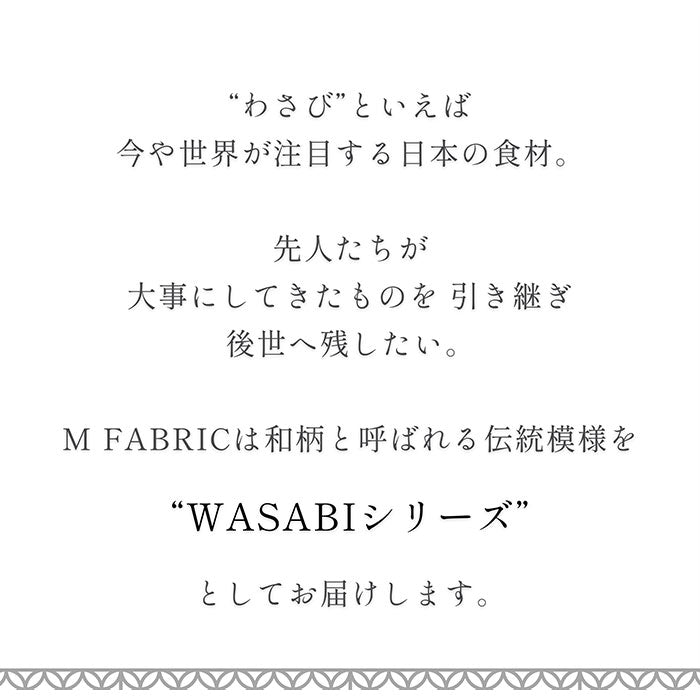 “わさび”といえば
今や世界が注目する日本の食材。

先人たちが
大事にしてきたものを 引き継ぎ
後世へ残したい。

M FABRICは和柄と呼ばれる伝統模様を

“WASABIシリーズ”

としてお届けします。